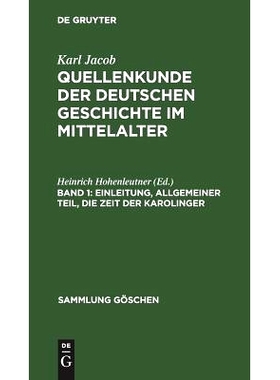 DE GRUYTER

Karl Jacob
QUELLENKUNDE DER DEUTSCHEN GESCHICHTE IM MITTELALTER

Heinrich Hohenleutner (Ed.)
BAND 1: EINLEITUNG, ALLGEMEINER TEIL, DIE ZEIT DER KAROLINGER

SAMMLUNG GÖSCHEN

DE
G